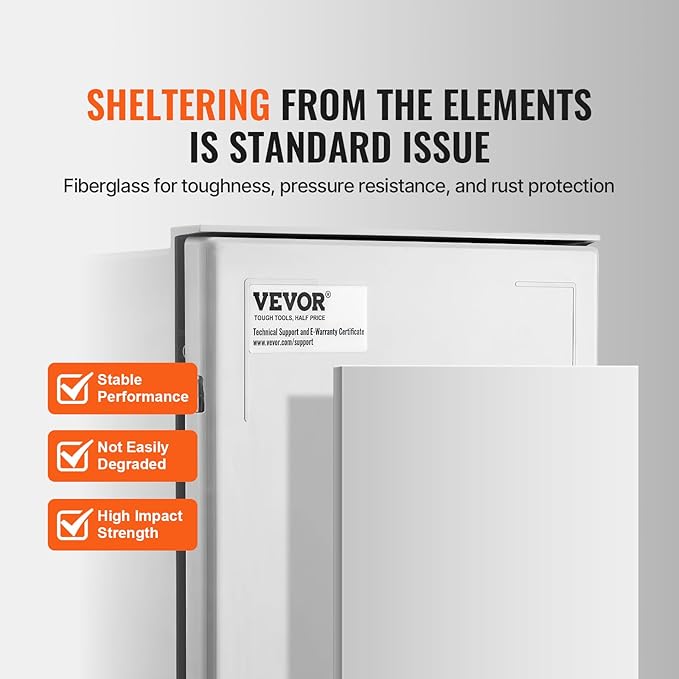 SHELTERING FROM THE ELEMENTS IS STANDARD ISSUE

Fiberglass for toughness, pressure resistance, and rust protection

VEVOR®
TOUGH TOOLS, HALF PRICE
Technical Support and E-Warranty Certificate
www.vevor.com/support

Stable Performance

Not Easily Degraded

High Impact Strength